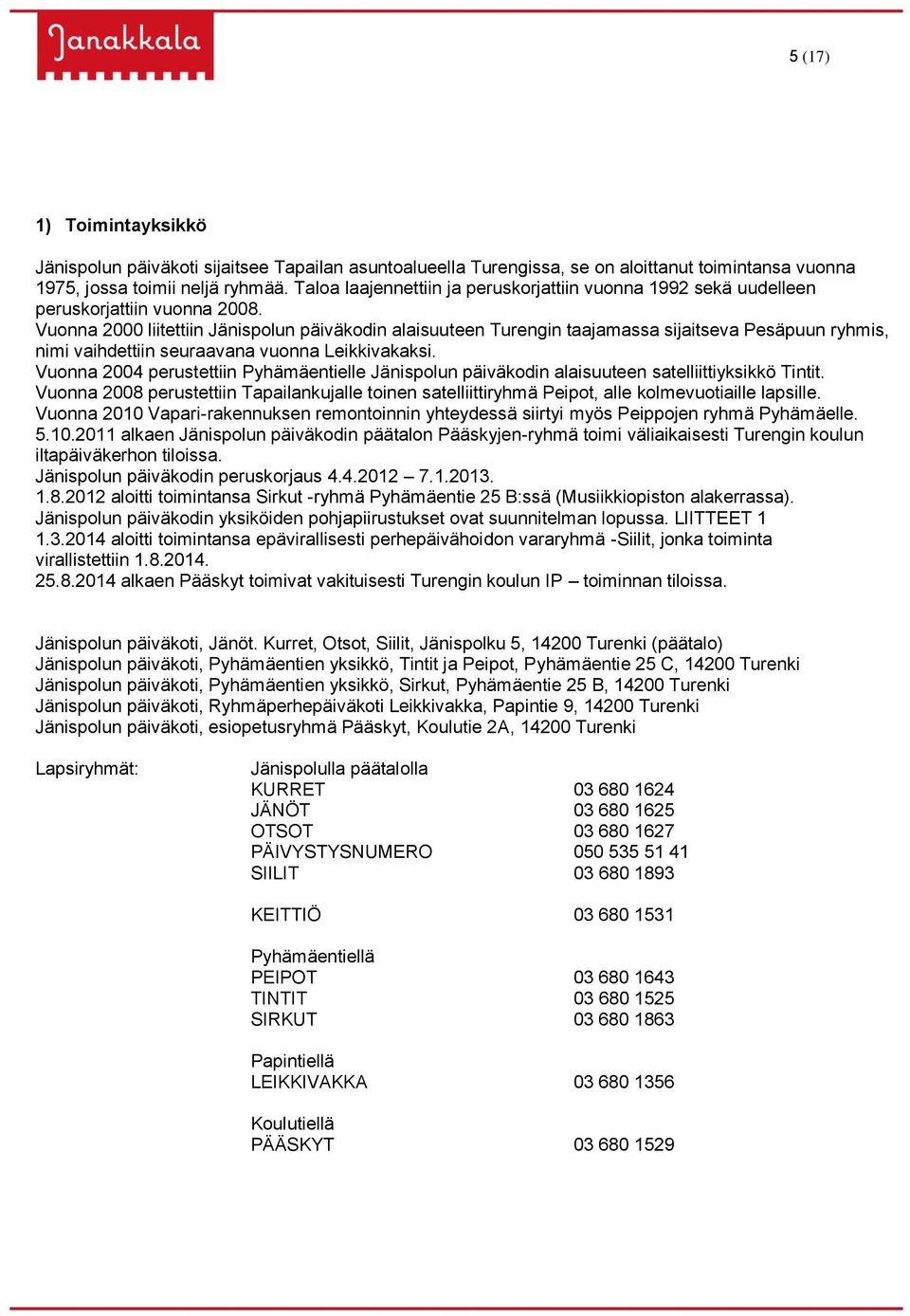 Janakkala

5 (17)

1) Toimintayksikkö

Jänispolun päiväkoti sijaitsee Tapailan asuntoalueella Turengissa, se on aloittanut toimintansa vuonna 1975, jossa toimii neljä ryhmää. Taloa laajennettiin ja peruskorjattiin vuonna 1992 sekä uudelleen peruskorjattiin vuonna 2008.
Vuonna 2000 liitettiin Jänispolun päiväkodin alaisuuteen Turengin taajamassa sijaitseva Pesäpuun ryhmis, nimi vaihdettiin seuraavana vuonna Leikkivakaksi.
Vuonna 2004 perustettiin Pyhämäentielle Jänispolun päiväkodin alaisuuteen satelliittiyksikkö Tintit.
Vuonna 2008 perustettiin Tapailankujalle toinen satelliittiryhmä Peipot, alle kolmevuotiaille lapsille.
Vuonna 2010 Vapari-rakennuksen remontoinnin yhteydessä siirtyi myös Peippojen ryhmä Pyhämäelle.
5.10.2011 alkaen Jänispolun päiväkodin päätalon Pääskyjen-ryhmä toimi väliaikaisesti Turengin koulun iltapäiväkerhon tiloissa.
Jänispolun päiväkodin peruskorjaus 4.4.2012 – 7.1.2013.
1.8.2012 aloitti toimintansa Sirkut -ryhmä Pyhämäentie 25 B:ssä (Musiikkiopiston alakerrassa).
Jänispolun päiväkodin yksiköiden pohjapiirustukset ovat suunnitelman lopussa. LIITTEET 1
1.3.2014 aloitti toimintansa epävirallisesti perhepäivähoidon vararyhmä -Siilit, jonka toiminta virallistettiin 1.8.2014.
25.8.2014 alkaen Pääskyt toimivat vakituisesti Turengin koulun IP – toiminnan tiloissa.

Jänispolun päiväkoti, Jänöt. Kurret, Otsot, Siilit, Jänispolku 5, 14200 Turenki (päätalo)
Jänispolun päiväkoti, Pyhämäentien yksikkö, Tintit ja Peipot, Pyhämäentie 25 C, 14200 Turenki
Jänispolun päiväkoti, Pyhämäentien yksikkö, Sirkut, Pyhämäentie 25 B, 14200 Turenki
Jänispolun päiväkoti, Ryhmäperhepäiväkoti Leikkivakka, Papintie 9, 14200 Turenki
Jänispolun päiväkoti, esiopetusryhmä Pääskyt, Koulutie 2A, 14200 Turenki

Lapsiryhmät:
Jänispolulla päätalolla
KURRET 03 680 1624
JÄNÖT 03 680 1625
OTSOT 03 680 1627
PÄIVYSTYSNUMERO 050 535 51 41
SIILIT 03 680 1893

KEITTIÖ 03 680 1531

Pyhämäentiellä
PEIPOT 03 680 1643
TINTIT 03 680 1525
SIRKUT 03 680 1863

Papintiellä
LEIKKIVAKKA 03 680 1356

Koulutiellä
PÄÄSKYT 03 680 1529